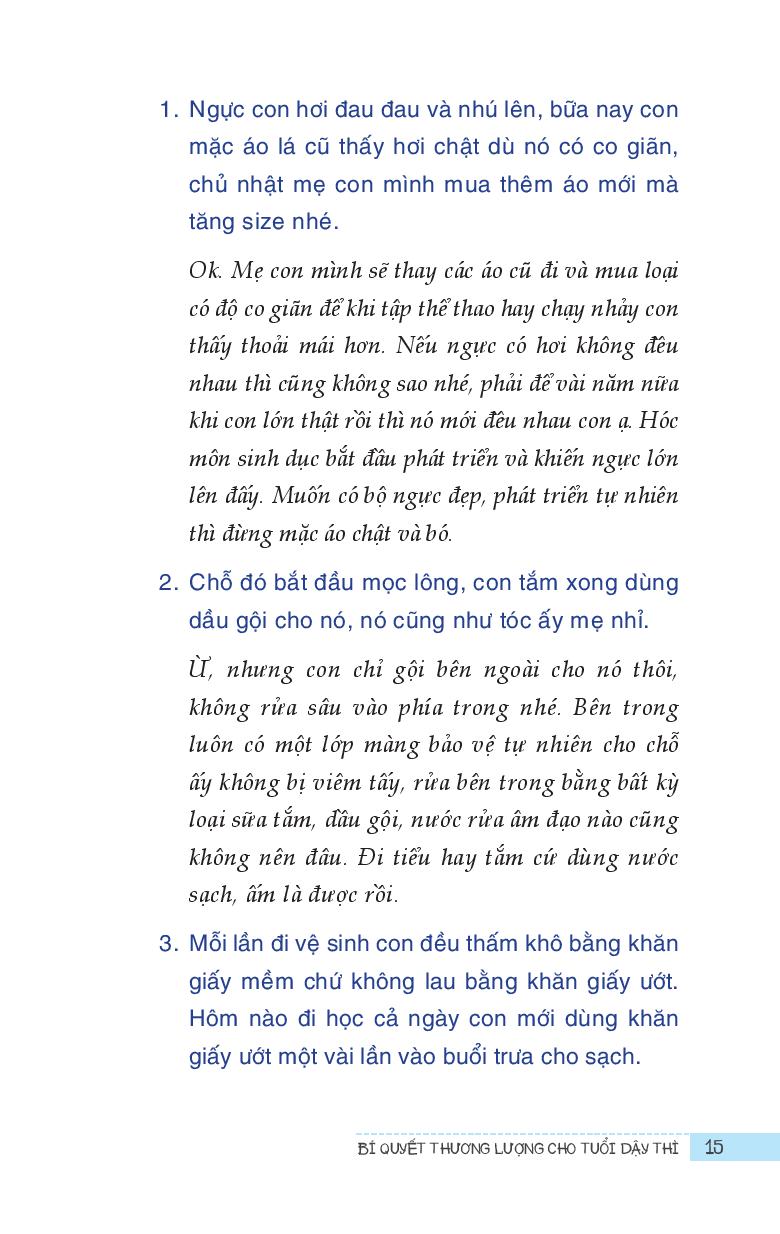 1. Ngực con hơi đau đau và nhú lên, bữa nay con mặc áo lá cũ thấy hơi chật dù nó có co giãn, chủ nhật mẹ con mình mua thêm áo mới mà tăng size nhé.

Ok. Mẹ con mình sẽ thay các áo cũ đi và mua loại có độ co giãn để khi tập thể thao hay chạy nhảy con thấy thoải mái hơn. Nếu ngực có hơi không đều nhau thì cũng không sao nhé, phải để vài năm nữa khi con lớn thật rồi thì nó mới đều nhau con ạ. Hóc môn sinh dục bắt đầu phát triển và khiến ngực lớn lên đấy. Muốn có bộ ngực đẹp, phát triển tự nhiên thì đừng mặc áo chật và bó.

2. Chỗ đó bắt đầu mọc lông, con tắm xong dùng dầu gội cho nó, nó cũng như tóc ấy mẹ nhỉ.

Ừ, nhưng con chỉ gội bên ngoài cho nó thôi, không rửa sâu vào phía trong nhé. Bên trong luôn có một lớp màng bảo vệ tự nhiên cho chỗ ấy không bị viêm tấy, rửa bên trong bằng bất kỳ loại sữa tắm, dầu gội, nước rửa âm đạo nào cũng không nên đâu. Đi tiểu hay tắm cứ dùng nước sạch, ấm là được rồi.

3. Mỗi lần đi vệ sinh con đều thấm khô bằng khăn giấy mềm chứ không lau bằng khăn giấy ướt. Hôm nào đi học cả ngày con mới dùng khăn giấy ướt một vài lần vào buổi trưa cho sạch.

BÍ QUYẾT THƯƠNG LƯỢNG CHO TUỔI DẬY THÌ 15